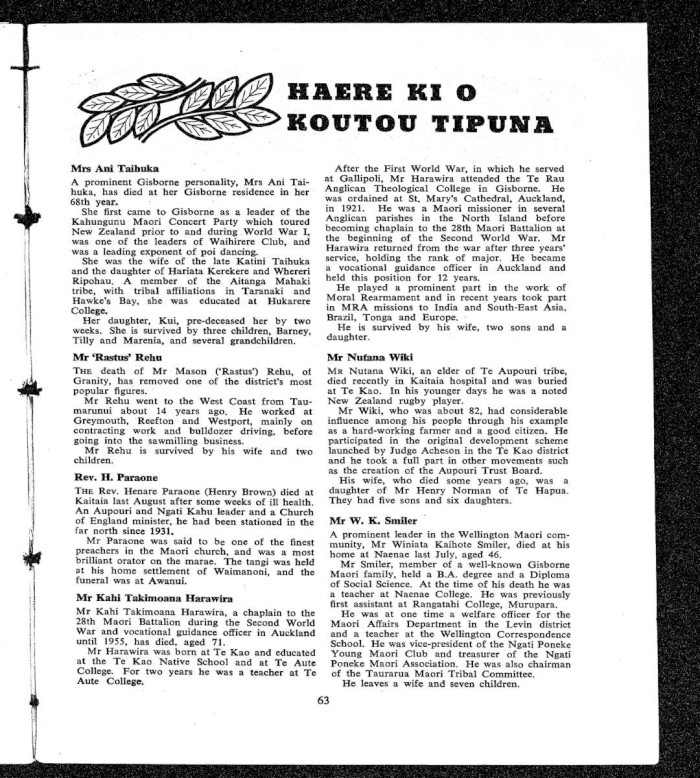 HAERE KI O KOUTOU TIPUNA

Mrs Ani Taihuka

A prominent Gisborne personality, Mrs Ani Taihuka, has died at her Gisborne residence in her 68th year.

She first came to Gisborne as a leader of the Kahungunu Maori Concert Party which toured New Zealand prior to and during World War I, was one of the leaders of Waihirere Club, and was a leading exponent of poi dancing.

She was the wife of the late Katini Taihuka and the daughter of Hariata Kerekere and Whereri Ripohau. A member of the Aitanga Mahaki tribe, with tribal affiliations in Taranaki and Hawke's Bay, she was educated at Hukarere College.

Her daughter, Kui, pre-deceased her by two weeks. She is survived by three children, Barney, Tilly and Marenia, and several grandchildren.

Mr 'Rastus' Rehu

THE death of Mr Mason ('Rastus') Rehu, of Granity, has removed one of the district's most popular figures.

Mr Rehu went to the West Coast from Taumarunui about 14 years ago. He worked at Greymouth, Reefton and Westport, mainly on contracting work and bulldozer driving, before going into the sawmilling business.

Mr Rehu is survived by his wife and two children.

Rev. H. Paraone

THE Rev. Henare Paraone (Henry Brown) died at Kaitaia last August after some weeks of ill health. An Aupouri and Ngati Kahu leader and a Church of England minister, he had been stationed in the far north since 1931.

Mr Paraone was said to be one of the finest preachers in the Maori church, and was a most brilliant orator on the marae. The tangi was held at his home settlement of Waimanoni, and the funeral was at Awanui.

Mr Kahi Takimoana Harawira

Mr Kahi Takimoana Harawira, a chaplain to the 28th Maori Battalion during the Second World War and vocational guidance officer in Auckland until 1955, has died, aged 71.

Mr Harawira was born at Te Kao and educated at the Te Kao Native School and at Te Aute College. For two years he was a teacher at Te Aute College.

After the First World War, in which he served at Gallipoli, Mr Harawira attended the Te Rau Anglican Theological College in Gisborne. He was ordained at St. Mary's Cathedral, Auckland, in 1921. He was a Maori missioner in several Anglican parishes in the North Island before becoming chaplain to the 28th Maori Battalion at the beginning of the Second World War. Mr Harawira returned from the war after three years' service, holding the rank of major. He became a vocational guidance officer in Auckland and held this position for 12 years.

He played a prominent part in the work of Moral Rearmament and in recent years took part in MRA missions to India and South-East Asia, Brazil, Tonga and Europe.

He is survived by his wife, two sons and a daughter.

Mr Nutana Wiki

MR Nutana Wiki, an elder of Te Aupouri tribe, died recently in Kaitaia hospital and was buried at Te Kao. In his younger days he was a noted New Zealand rugby player.

Mr Wiki, who was about 82, had considerable influence among his people through his example as a hard-working farmer and a good citizen. He participated in the original development scheme launched by Judge Acheson in the Te Kao district and he took a full part in other movements such as the creation of the Aupouri Trust Board.

His wife, who died some years ago, was a daughter of Mr Henry Norman of Te Hapua. They had five sons and six daughters.

Mr W. K. Smiler

A prominent leader in the Wellington Maori community, Mr Winiata Kaihote Smiler, died at his home at Naenae last July, aged 46.

Mr Smiler, member of a well-known Gisborne Maori family, held a B.A. degree and a Diploma of Social Science. At the time of his death he was a teacher at Naenae College. He was previously first assistant at Rangatahi College, Murupara.

He was at one time a welfare officer for the Maori Affairs Department in the Levin district and a teacher at the Wellington Correspondence School. He was vice-president of the Ngati Poneke Young Maori Club and treasurer of the Ngati Poneke Maori Association. He was also chairman of the Taurarua Maori Tribal Committee.

He leaves a wife and seven children.

63